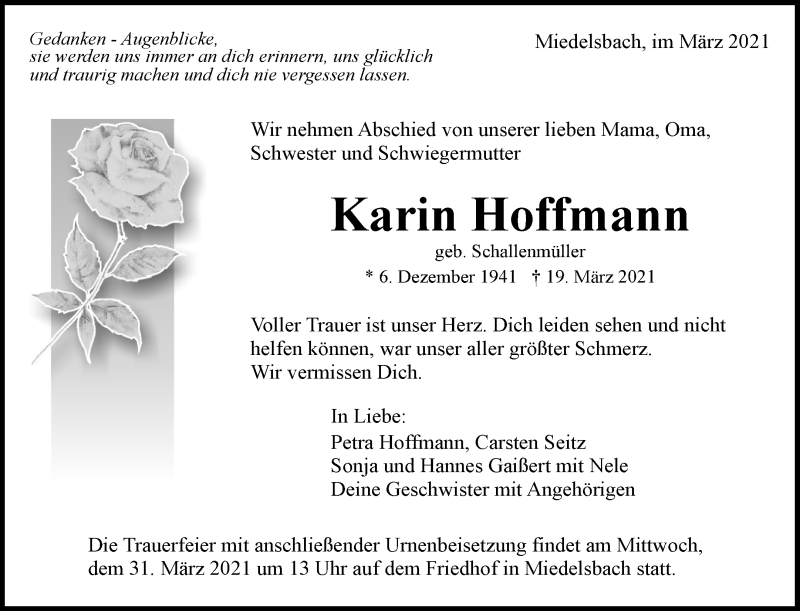 Gedanken - Augenblicke,
sie werden uns immer an dich erinnern, uns glücklich
und traurig machen und dich nie vergessen lassen.

Miedelsbach, im März 2021

Wir nehmen Abschied von unserer lieben Mama, Oma, Schwester und Schwiegermutter

Karin Hoffmann

geb. Schallenmüller

* 6. Dezember 1941 † 19. März 2021

Voller Trauer ist unser Herz. Dich leiden sehen und nicht helfen können, war unser aller größter Schmerz.
Wir vermissen Dich.

In Liebe:
Petra Hoffmann, Carsten Seitz
Sonja und Hannes Gaißert mit Nele
Deine Geschwister mit Angehörigen

Die Trauerfeier mit anschließender Urnenbeisetzung findet am Mittwoch, dem 31. März 2021 um 13 Uhr auf dem Friedhof in Miedelsbach statt.